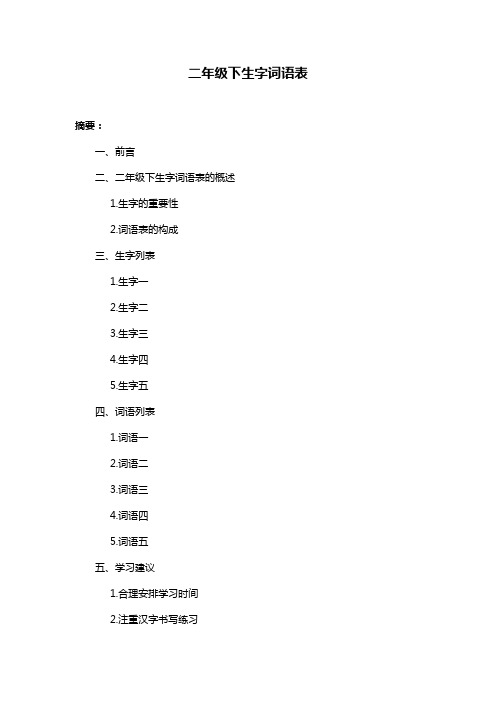 二年级下生字词语表

摘要：

一、前言

二、二年级下生字词语表的概述

1.生字的重要性

2.词语表的构成

三、生字列表

1.生字一

2.生字二

3.生字三

4.生字四

5.生字五

四、词语列表

1.词语一

2.词语二

3.词语三

4.词语四

5.词语五

五、学习建议

1.合理安排学习时间

2.注重汉字书写练习